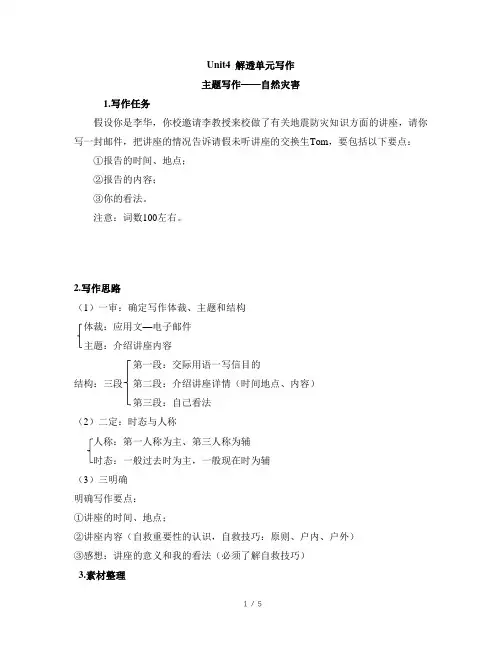 Unit4 解透单元写作

主题写作——自然灾害

1.写作任务

假设你是李华，你校邀请李教授来校做了有关地震防灾知识方面的讲座，请你写一封邮件，把讲座的情况告诉请假未听讲座的交换生Tom，要包括以下要点：

①报告的时间、地点；

②报告的内容；

③你的看法。

注意：词数100左右。

2.写作思路

（1）一审：确定写作体裁、主题和结构

体裁：应用文—电子邮件

主题：介绍讲座内容

结构：三段

第一段：交际用语一写信目的

第二段：介绍讲座详情（时间地点、内容）

第三段：自己看法

（2）二定：时态与人称

人称：第一人称为主、第三人称为辅

时态：一般过去时为主，一般现在时为辅

（3）三明确

明确写作要点：

①讲座的时间、地点；

②讲座内容（自救重要性的认识，自救技巧：原则、户内、户外）

③感想：讲座的意义和我的看法（必须了解自救技巧）

3.素材整理

1 / 5